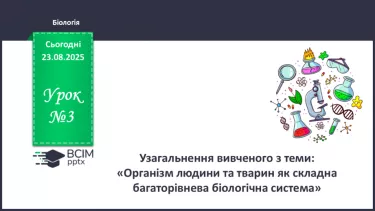 Біологія

Сьогодні
23.08.2025

Урок
№3

ВСІМ
pptx

Узагальнення вивченого з теми:
«Організм людини та тварин як складна багаторівнева біологічна система»